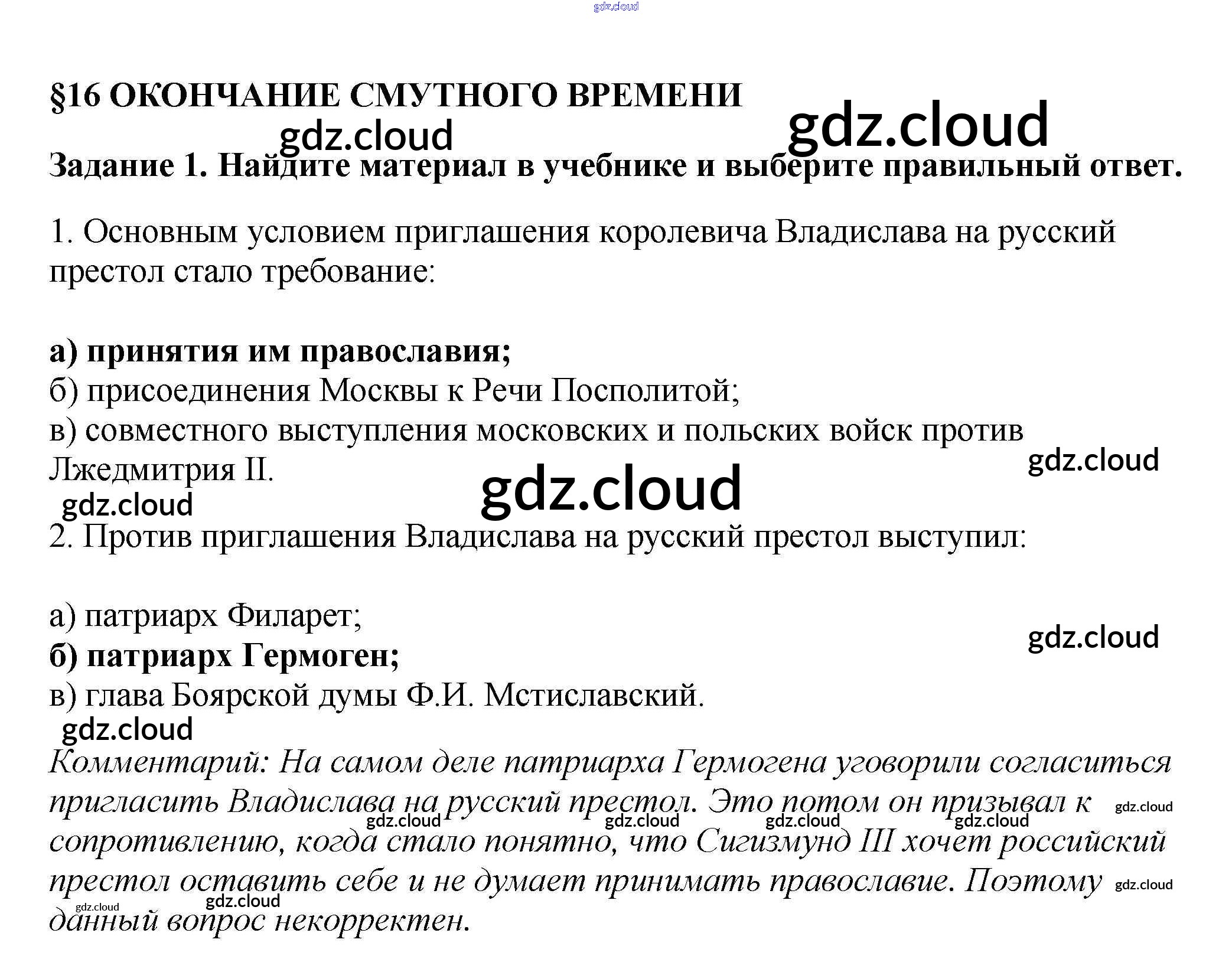 gdz.cloud

§16 ОКОНЧАНИЕ СМУТНОГО ВРЕМЕНИ

gdz.cloud gdz.cloud

Задание 1. Найдите материал в учебнике и выберите правильный ответ.

1. Основным условием приглашения королевича Владислава на русский престол стало требование:

а) принятия им православия;
б) присоединения Москвы к Речи Посполитой;
в) совместного выступления московских и польских войск против Лжедмитрия II.

gdz.cloud gdz.cloud gdz.cloud

2. Против приглашения Владислава на русский престол выступил:

а) патриарх Филарет;
б) патриарх Гермоген;
в) глава Боярской думы Ф.И. Мстиславский.

gdz.cloud gdz.cloud

Комментарий: На самом деле патриарха Гермогена уговорили согласиться пригласить Владислава на русский престол. Это потом он призывал к сопротивлению, когда стало понятно, что Сигизмунд III хочет российский престол оставить себе и не думает принимать православие. Поэтому данный вопрос некорректен.

gdz.cloud gdz.cloud gdz.cloud gdz.cloud gdz.cloud gdz.cloud gdz.cloud gdz.cloud